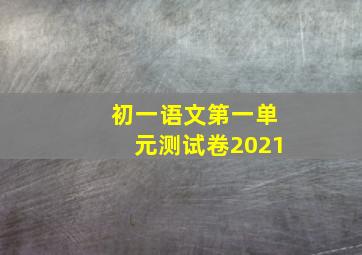 初一语文第一单元测试卷2021